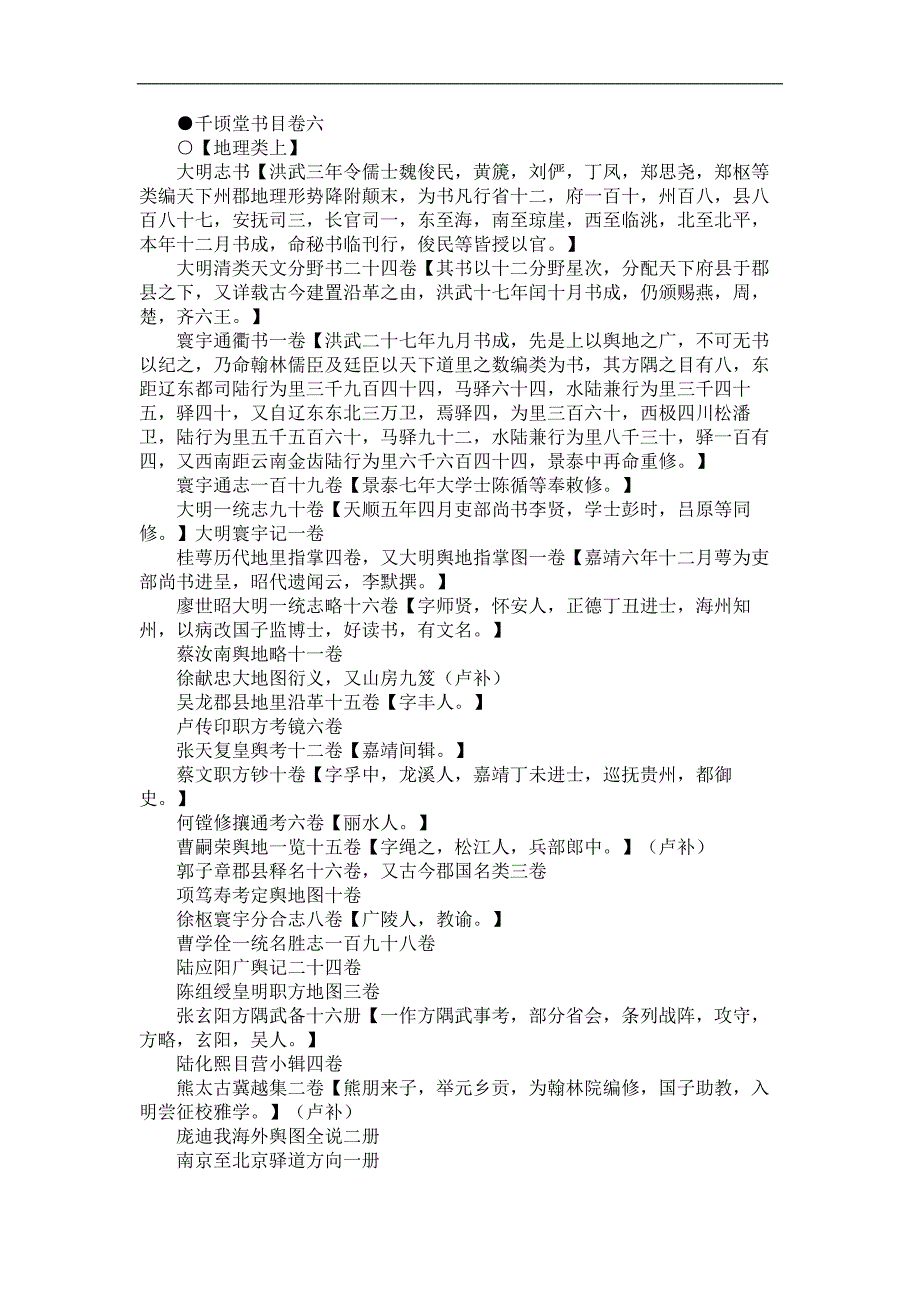 ●千顷堂书目卷六
○【地理类上】
大明志书【洪武三年令儒士魏俊民，黄篪，刘俨，丁凤，郑思尧，郑枢等类编天下州郡地理形势降附颠末，为书凡行省十二，府一百十，州百八，县八百八十七，安抚司三，长官司一，东至海，南至琼崖，西至临洮，北至北平，本年十二月书成，命秘书临刊行，俊民等皆授以官。】
大明清类天文分野书二十四卷【其书以十二分野星次，分配天下府县于郡县之下，又详载古今建置沿革之由，洪武十七年闰十月书成，仍颁赐燕，周，楚，齐六王。】
寰宇通衢书一卷【洪武二十七年九月书成，先是上以舆地之广，不可无书以纪之，乃命翰林儒臣及廷臣以天下道里之数编类为书，其方隅之目有八，东距辽东都司陆行为里三千九百四十四，马驿六十四，水陆兼行为里三千四十五，驿四十，又自辽东东北三万卫，焉驿四，为里三百六十，西极四川松潘卫，陆行为里五千五百六十，马驿九十二，水陆兼行为里八千三十，驿一百有四，又西南距云南金齿陆行为里六千六百四十四，景泰中再命重修。】
寰宇通志一百十九卷【景泰七年大学士陈循等奉敕修。】
大明一统志九十卷【天顺五年四月吏部尚书李贤，学士彭时，吕原等同修。】大明寰宇记一卷
桂萼历代地里指掌四卷，又大明舆地指掌图一卷【嘉靖六年十二月萼为吏部尚书进呈，昭代遗闻云，李默撰。】
廖世昭大明一统志略十六卷【字师贤，怀安人，正德丁丑进士，海州知州，以病改国子监博士，好读书，有文名。】
蔡汝南舆地略十一卷
徐献忠大地图衍义，又山房九笈（卢补）
吴龙郡县地里沿革十五卷【字丰人。】
卢传印职方考镜六卷
张天复皇舆考十二卷【嘉靖间辑。】
蔡文职方钞十卷【字孚中，龙溪人，嘉靖丁未进士，巡抚贵州，都御史。】
何镗修攘通考六卷【丽水人。】
曹嗣荣舆地一览十五卷【字绳之，松江人，兵部郎中。】（卢补）
郭子章郡县释名十六卷，又古今郡国名类三卷
项笃寿考定舆地图十卷
徐枢寰宇分合志八卷【广陵人，教谕。】
曹学佺一统名胜志一百九十八卷
陆应阳广舆记二十四卷
陈组绶皇明职方地图三卷
张玄阳方隅武备十六册【一作方隅武事考，部分省会，条列战阵，攻守，方略，玄阳，吴人。】
陆化熙目营小辑四卷
熊太古冀越集二卷【熊朋来子，举元乡贡，为翰林院编修，国子助教，入明尝征校雅学。】（卢补）
庞迪我海外舆图全说二册
南京至北京驿道方向一册